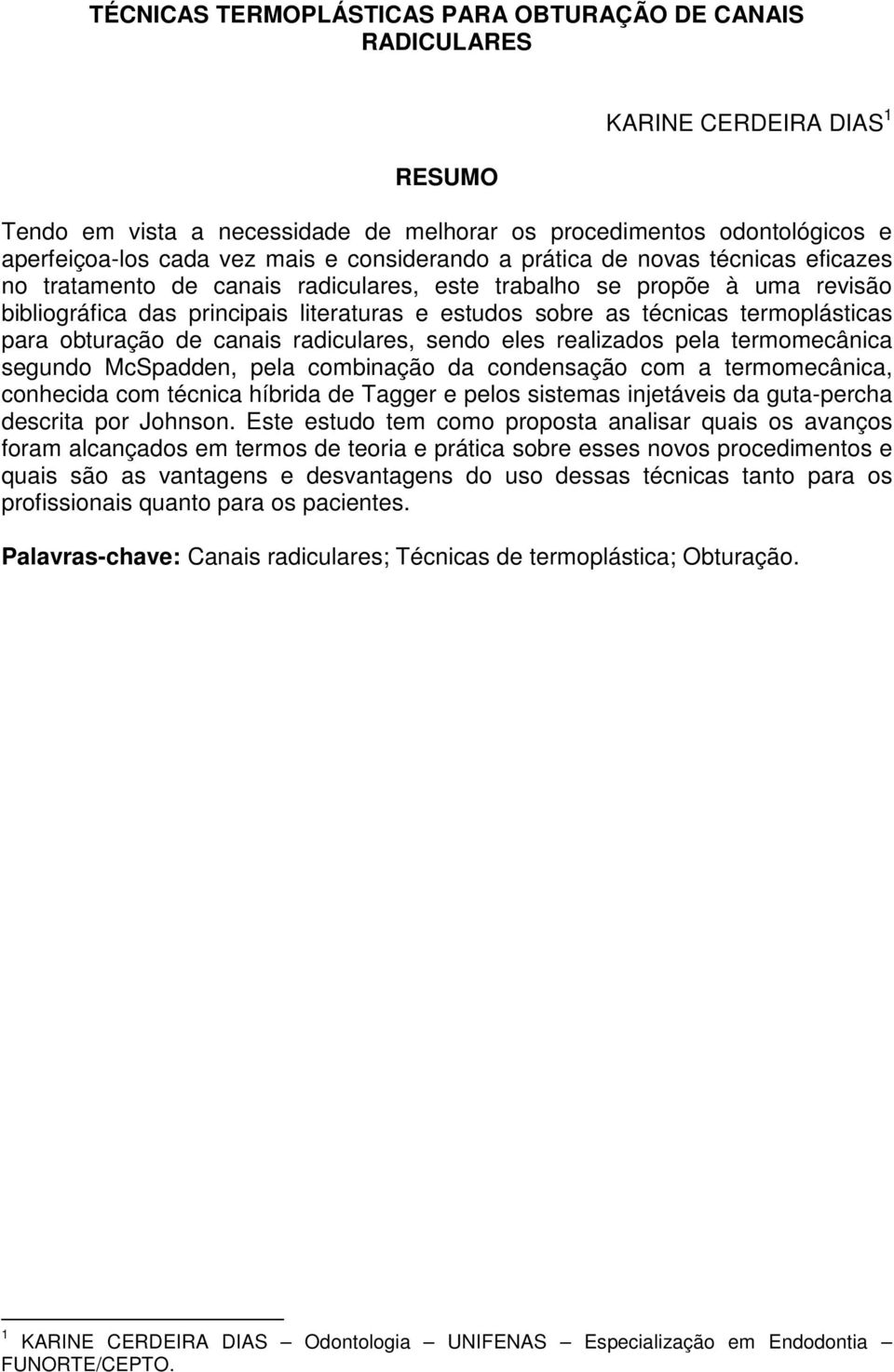 TÉCNICAS TERMOPLÁSTICAS PARA OBTURAÇÃO DE CANAIS RADICULARES

KARINE CERDEIRA DIAS $^1$

RESUMO

Tendo em vista a necessidade de melhorar os procedimentos odontológicos e aperfeiçoa-los cada vez mais e considerando a prática de novas técnicas eficazes no tratamento de canais radiculares, este trabalho se propõe à uma revisão bibliográfica das principais literaturas e estudos sobre as técnicas termoplásticas para obturação de canais radiculares, sendo eles realizados pela termomecânica segundo McSpadden, pela combinação da condensação com a termomecânica, conhecida com técnica híbrida de Tagger e pelos sistemas injetáveis da guta-percha descrita por Johnson. Este estudo tem como proposta analisar quais os avanços foram alcançados em termos de teoria e prática sobre esses novos procedimentos e quais são as vantagens e desvantagens do uso dessas técnicas tanto para os profissionais quanto para os pacientes.

Palavras-chave: Canais radiculares; Técnicas de termoplástica; Obturação.

$^1$ KARINE CERDEIRA DIAS – Odontologia – UNIFENAS – Especialização em Endodontia – FUNORTE/CEPTO.